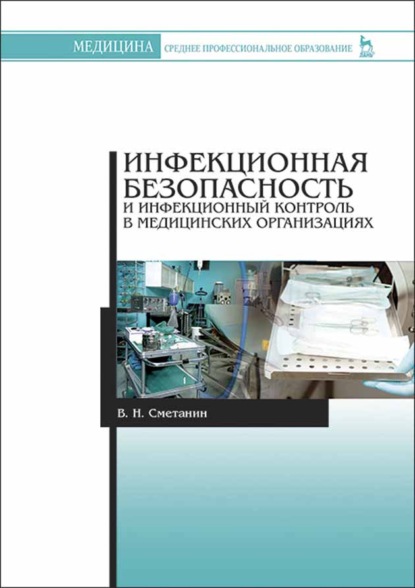 МЕДИЦИНА СРЕДНЕЕ ПРОФЕССИОНАЛЬНОЕ ОБРАЗОВАНИЕ

ЛАНЬ

ИНФЕКЦИОННАЯ БЕЗОПАСНОСТЬ И ИНФЕКЦИОННЫЙ КОНТРОЛЬ В МЕДИЦИНСКИХ ОРГАНИЗАЦИЯХ

В. Н. Сметанин